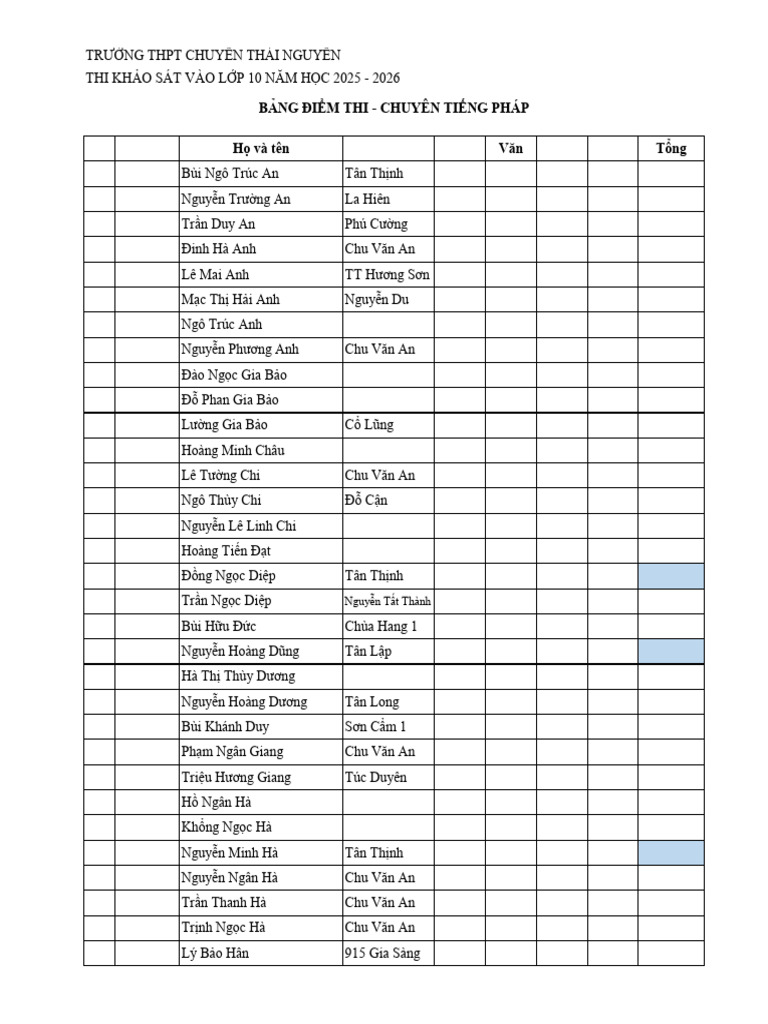 TRƯỜNG THPT CHUYÊN THÁI NGUYÊN
THI KHẢO SÁT VÀO LỚP 10 NĂM HỌC 2025 - 2026

BẢNG ĐIỂM THI - CHUYÊN TIẾNG PHÁP

| | | Họ và tên | | | Văn | | | Tổng |
|---|---|---|---|---|---|---|---|---|
| | | Bùi Ngô Trúc An | Tân Thịnh | | | | | |
| | | Nguyễn Trường An | La Hiên | | | | | |
| | | Trần Duy An | Phú Cường | | | | | |
| | | Đinh Hà Anh | Chu Văn An | | | | | |
| | | Lê Mai Anh | TT Hương Sơn | | | | | |
| | | Mạc Thị Hải Anh | Nguyễn Du | | | | | |
| | | Ngô Trúc Anh | | | | | | |
| | | Nguyễn Phương Anh | Chu Văn An | | | | | |
| | | Đào Ngọc Gia Bảo | | | | | | |
| | | Đỗ Phan Gia Bảo | | | | | | |
| | | Lường Gia Bảo | Cổ Lũng | | | | | |
| | | Hoàng Minh Châu | | | | | | |
| | | Lê Tường Chi | Chu Văn An | | | | | |
| | | Ngô Thùy Chi | Đỗ Cận | | | | | |
| | | Nguyễn Lê Linh Chi | | | | | | |
| | | Hoàng Tiến Đạt | | | | | | |
| | | Đồng Ngọc Diệp | Tân Thịnh | | | | | |
| | | Trần Ngọc Diệp | Nguyễn Tất Thành | | | | | |
| | | Bùi Hữu Đức | Chùa Hang 1 | | | | | |
| | | Nguyễn Hoàng Dũng | Tân Lập | | | | | |
| | | Hà Thị Thùy Dương | | | | | | |
| | | Nguyễn Hoàng Dương | Tân Long | | | | | |
| | | Bùi Khánh Duy | Sơn Cẩm 1 | | | | | |
| | | Phạm Ngân Giang | Chu Văn An | | | | | |
| | | Triệu Hương Giang | Túc Duyên | | | | | |
| | | Hồ Ngân Hà | | | | | | |
| | | Khổng Ngọc Hà | | | | | | |
| | | Nguyễn Minh Hà | Tân Thịnh | | | | | |
| | | Nguyễn Ngân Hà | Chu Văn An | | | | | |
| | | Trần Thanh Hà | Chu Văn An | | | | | |
| | | Trịnh Ngọc Hà | Chu Văn An | | | | | |
| | | Lý Bảo Hân | 915 Gia Sàng | | | | | |